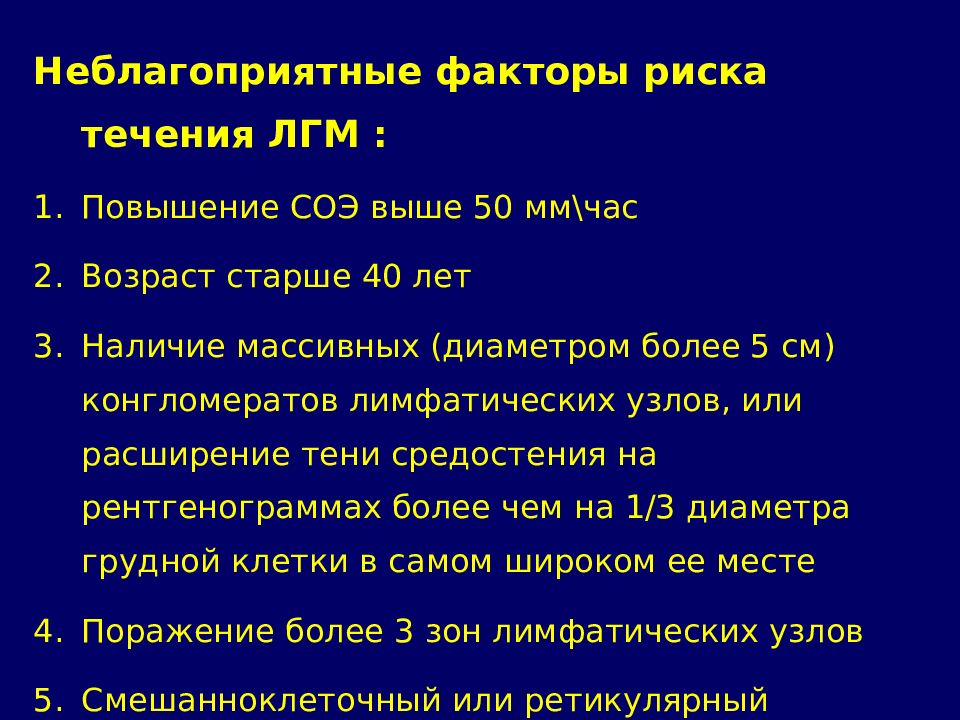 Неблагоприятные факторы риска течения ЛГМ :

1. Повышение СОЭ выше 50 мм\час

2. Возраст старше 40 лет

3. Наличие массивных (диаметром более 5 см) конгломератов лимфатических узлов, или расширение тени средостения на рентгенограммах более чем на 1/3 диаметра грудной клетки в самом широком ее месте

4. Поражение более 3 зон лимфатических узлов

5. Смешанноклеточный или ретикулярный